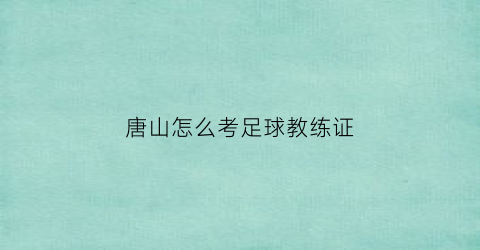 唐山怎么考足球教练证